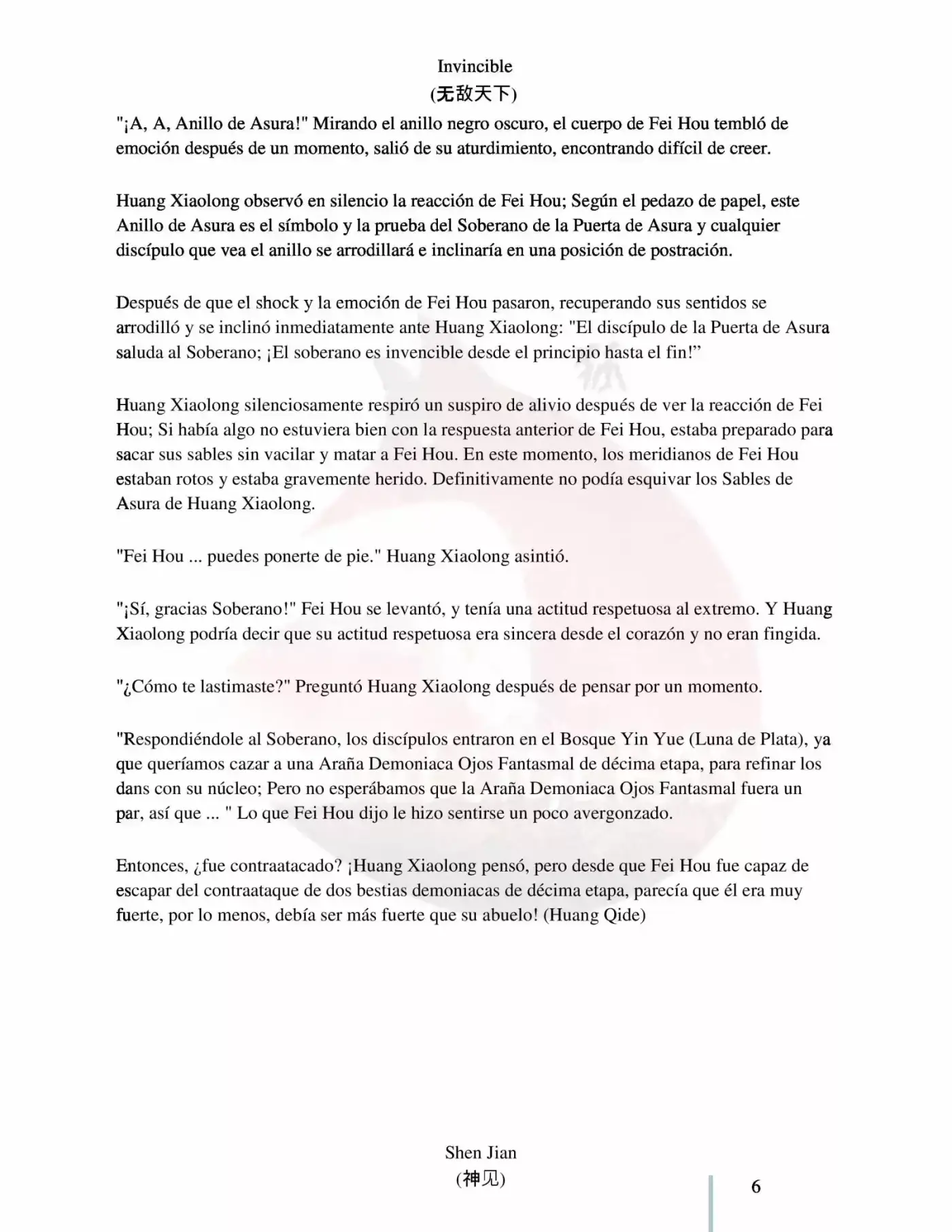 Invincible
(无敌天下)

"¡A, A, Anillo de Asura!" Mirando el anillo negro oscuro, el cuerpo de Fei Hou tembló de emoción después de un momento, salió de su aturdimiento, encontrando difícil de creer.

Huang Xiaolong observó en silencio la reacción de Fei Hou; Según el pedazo de papel, este Anillo de Asura es el símbolo y la prueba del Soberano de la Puerta de Asura y cualquier discípulo que vea el anillo se arrodillará e inclinaría en una posición de postración.

Después de que el shock y la emoción de Fei Hou pasaron, recuperando sus sentidos se arrodilló y se inclinó inmediatamente ante Huang Xiaolong: "El discípulo de la Puerta de Asura saluda al Soberano; ¡El soberano es invencible desde el principio hasta el fin!"

Huang Xiaolong silenciosamente respiró un suspiro de alivio después de ver la reacción de Fei Hou; Si había algo no estuviera bien con la respuesta anterior de Fei Hou, estaba preparado para sacar sus sables sin vacilar y matar a Fei Hou. En este momento, los meridianos de Fei Hou estaban rotos y estaba gravemente herido. Definitivamente no podía esquivar los Sables de Asura de Huang Xiaolong.

"Fei Hou ... puedes ponerte de pie." Huang Xiaolong asintió.

"¡Sí, gracias Soberano!" Fei Hou se levantó, y tenía una actitud respetuosa al extremo. Y Huang Xiaolong podría decir que su actitud respetuosa era sincera desde el corazón y no eran fingida.

"¿Cómo te lastimaste?" Preguntó Huang Xiaolong después de pensar por un momento.

"Respondiéndole al Soberano, los discípulos entraron en el Bosque Yin Yue (Luna de Plata), ya que queríamos cazar a una Araña Demoniaca Ojos Fantasmal de décima etapa, para refinar los dans con su núcleo; Pero no esperábamos que la Araña Demoniaca Ojos Fantasmal fuera un par, así que ... " Lo que Fei Hou dijo le hizo sentirse un poco avergonzado.

Entonces, ¿fue contraatacado? ¡Huang Xiaolong pensó, pero desde que Fei Hou fue capaz de escapar del contraataque de dos bestias demoniacas de décima etapa, parecía que él era muy fuerte, por lo menos, debía ser más fuerte que su abuelo! (Huang Qide)

Shen Jian
(神见)

6